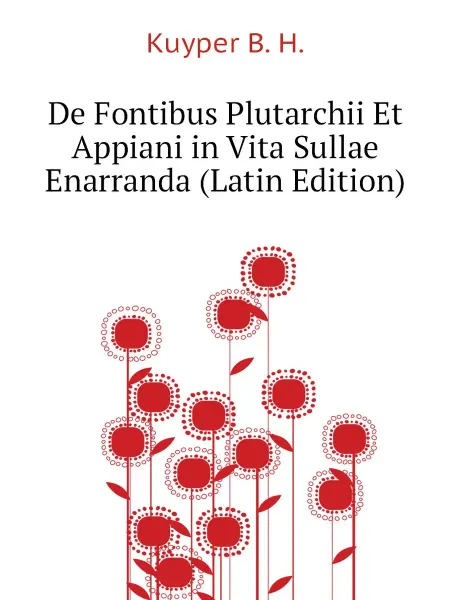 Kuyper B. H.

De Fontibus Plutarchii Et Appiani in Vita Sullae Enarranda (Latin Edition)